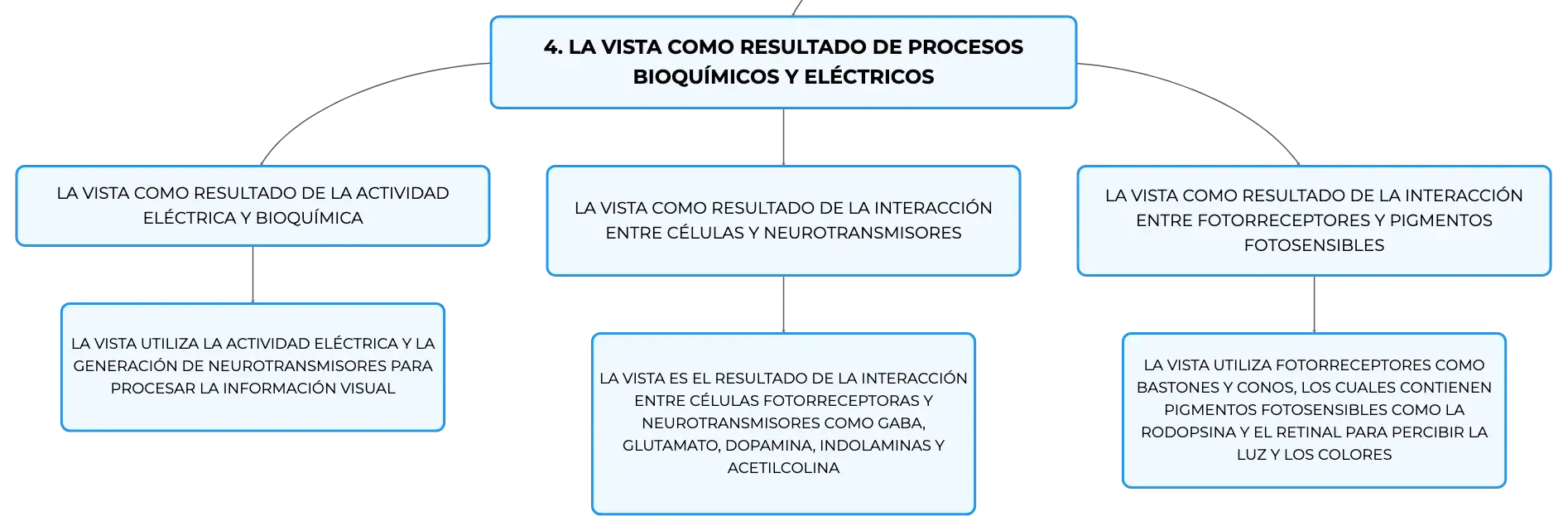 4. LA VISTA COMO RESULTADO DE PROCESOS BIOQUÍMICOS Y ELÉCTRICOS

LA VISTA COMO RESULTADO DE LA ACTIVIDAD ELÉCTRICA Y BIOQUÍMICA

LA VISTA UTILIZA LA ACTIVIDAD ELÉCTRICA Y LA GENERACIÓN DE NEUROTRANSMISORES PARA PROCESAR LA INFORMACIÓN VISUAL

LA VISTA COMO RESULTADO DE LA INTERACCIÓN ENTRE CÉLULAS Y NEUROTRANSMISORES

LA VISTA ES EL RESULTADO DE LA INTERACCIÓN ENTRE CÉLULAS FOTORRECEPTORAS Y NEUROTRANSMISORES COMO GABA, GLUTAMATO, DOPAMINA, INDOLAMINAS Y ACETILCOLINA

LA VISTA COMO RESULTADO DE LA INTERACCIÓN ENTRE FOTORRECEPTORES Y PIGMENTOS FOTOSENSIBLES

LA VISTA UTILIZA FOTORRECEPTORES COMO BASTONES Y CONOS, LOS CUALES CONTIENEN PIGMENTOS FOTOSENSIBLES COMO LA RODOPSINA Y EL RETINAL PARA PERCIBIR LA LUZ Y LOS COLORES